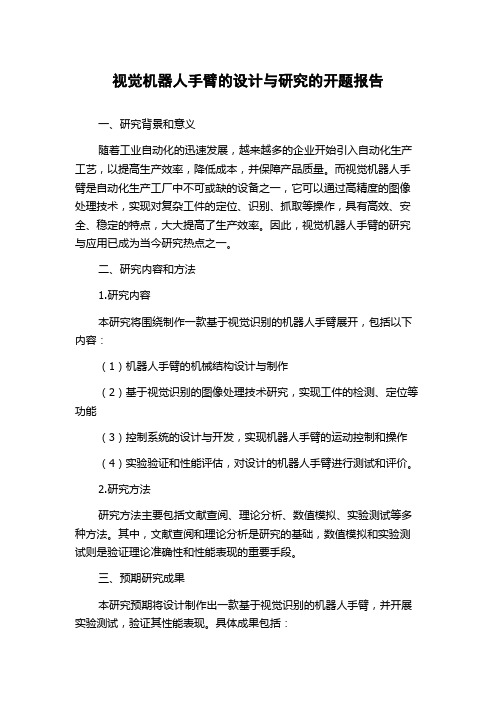 视觉机器人手臂的设计与研究的开题报告

一、研究背景和意义

随着工业自动化的迅速发展，越来越多的企业开始引入自动化生产工艺，以提高生产效率，降低成本，并保障产品质量。而视觉机器人手臂是自动化生产工厂中不可或缺的设备之一，它可以通过高精度的图像处理技术，实现对复杂工件的定位、识别、抓取等操作，具有高效、安全、稳定的特点，大大提高了生产效率。因此，视觉机器人手臂的研究与应用已成为当今研究热点之一。

二、研究内容和方法

1.研究内容

本研究将围绕制作一款基于视觉识别的机器人手臂展开，包括以下内容：

（1）机器人手臂的机械结构设计与制作

（2）基于视觉识别的图像处理技术研究，实现工件的检测、定位等功能

（3）控制系统的设计与开发，实现机器人手臂的运动控制和操作

（4）实验验证和性能评估，对设计的机器人手臂进行测试和评价。

2.研究方法

研究方法主要包括文献查阅、理论分析、数值模拟、实验测试等多种方法。其中，文献查阅和理论分析是研究的基础，数值模拟和实验测试则是验证理论准确性和性能表现的重要手段。

三、预期研究成果

本研究预期将设计制作出一款基于视觉识别的机器人手臂，并开展实验测试，验证其性能表现。具体成果包括：